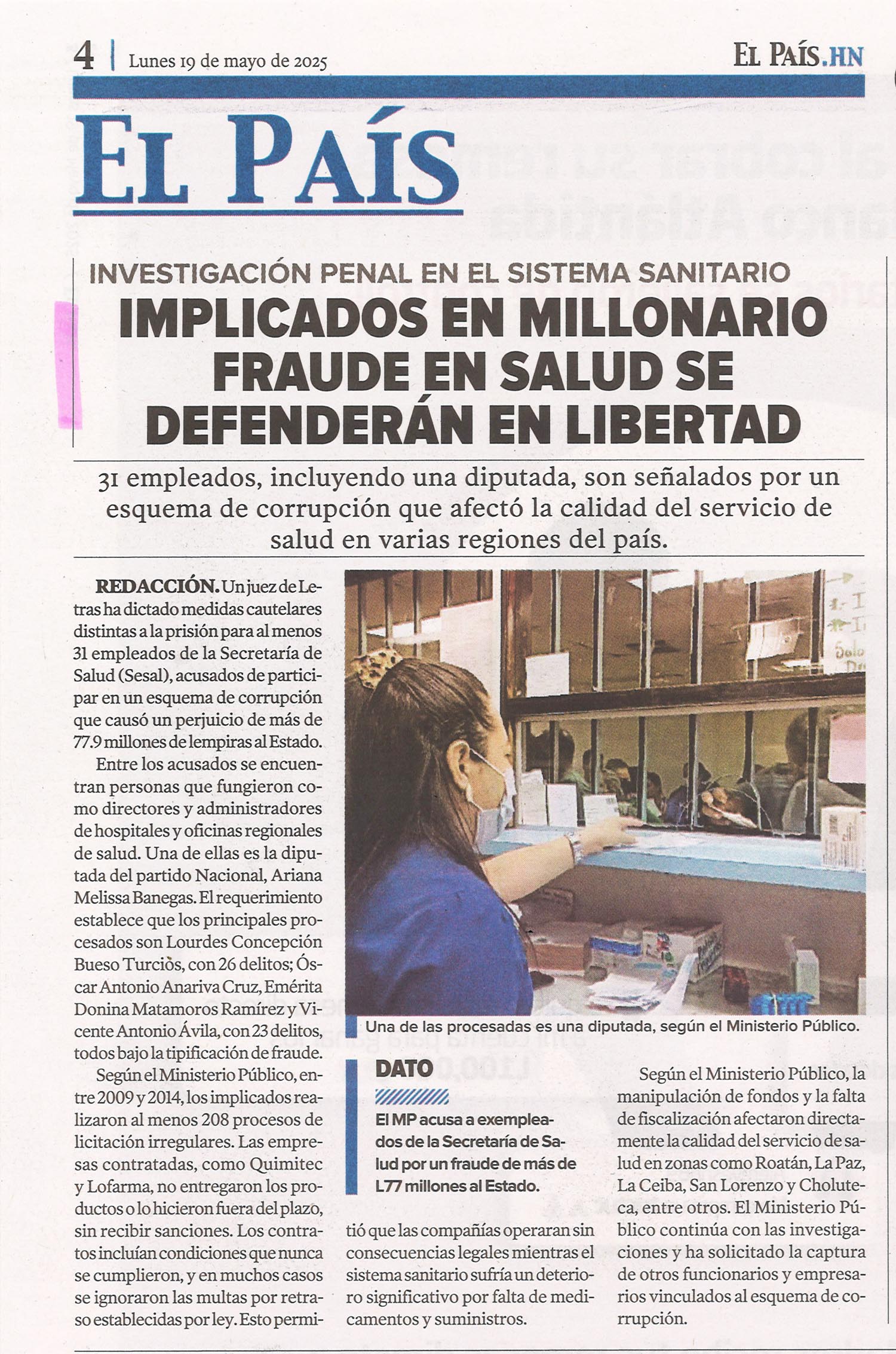 4 | Lunes 19 de mayo de 2025

EL PAÍS.HN

EL PAÍS

INVESTIGACIÓN PENAL EN EL SISTEMA SANITARIO

IMPLICADOS EN MILLONARIO FRAUDE EN SALUD SE DEFENDERÁN EN LIBERTAD

31 empleados, incluyendo una diputada, son señalados por un esquema de corrupción que afectó la calidad del servicio de salud en varias regiones del país.

REDACCIÓN. Un juez de Letras ha dictado medidas cautelares distintas a la prisión para al menos 31 empleados de la Secretaría de Salud (Sesal), acusados de participar en un esquema de corrupción que causó un perjuicio de más de 77.9 millones de lempiras al Estado.

Entre los acusados se encuentran personas que fungieron como directores y administradores de hospitales y oficinas regionales de salud. Una de ellas es la diputada del partido Nacional, Ariana Melissa Banegas. El requerimiento establece que los principales procesados son Lourdes Concepción Bueso Turcios, con 26 delitos; Óscar Antonio Anariva Cruz, Emérita Donina Matamoros Ramírez y Vicente Antonio Ávila, con 23 delitos, todos bajo la tipificación de fraude.

Según el Ministerio Público, entre 2009 y 2014, los implicados realizaron al menos 208 procesos de licitación irregulares. Las empresas contratadas, como Quimitec y Lofarma, no entregaron los productos o lo hicieron fuera del plazo, sin recibir sanciones. Los contratos incluían condiciones que nunca se cumplieron, y en muchos casos se ignoraron las multas por retraso establecidas por ley. Esto permitió que las compañías operaran sin consecuencias legales mientras el sistema sanitario sufría un deterioro significativo por falta de medicamentos y suministros.

Una de las procesadas es una diputada, según el Ministerio Público.

DATO

El MP acusa a exempleados de la Secretaría de Salud por un fraude de más de L77 millones al Estado.

Según el Ministerio Público, la manipulación de fondos y la falta de fiscalización afectaron directamente la calidad del servicio de salud en zonas como Roatán, La Paz, La Ceiba, San Lorenzo y Choluteca, entre otros. El Ministerio Público continúa con las investigaciones y ha solicitado la captura de otros funcionarios y empresarios vinculados al esquema de corrupción.